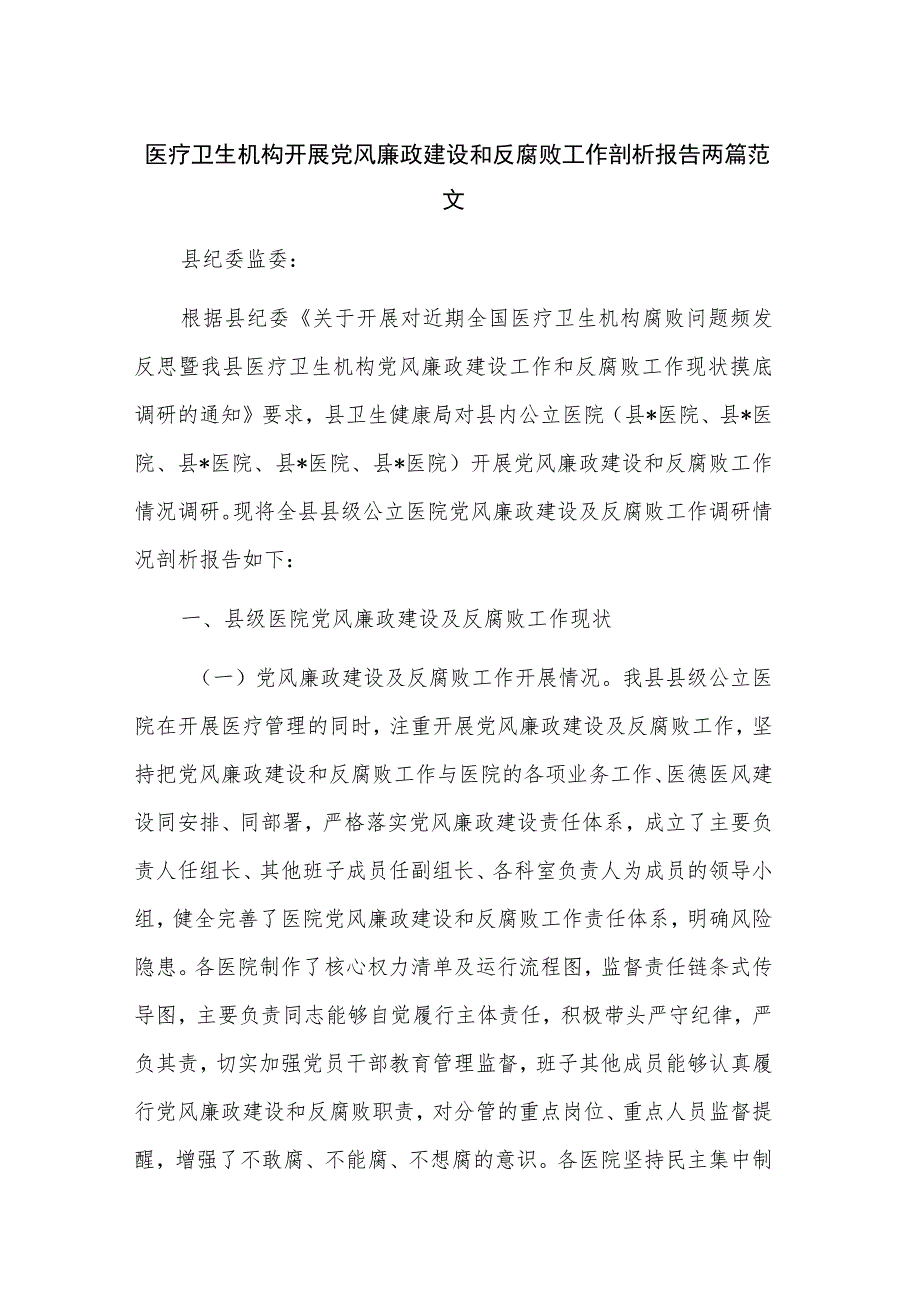 医疗卫生机构开展党风廉政建设和反腐败工作剖析报告两篇范文

县纪委监委：

根据县纪委《关于开展对近期全国医疗卫生机构腐败问题频发反思暨我县医疗卫生机构党风廉政建设工作和反腐败工作现状摸底调研的通知》要求，县卫生健康局对县内公立医院（县*医院、县*医院、县*医院、县*医院、县*医院）开展党风廉政建设和反腐败工作情况调研。现将全县县级公立医院党风廉政建设及反腐败工作调研情况剖析报告如下：

一、县级医院党风廉政建设及反腐败工作现状

（一）党风廉政建设及反腐败工作开展情况。我县县级公立医院在开展医疗管理的同时，注重开展党风廉政建设及反腐败工作，坚持把党风廉政建设和反腐败工作与医院的各项业务工作、医德医风建设同安排、同部署，严格落实党风廉政建设责任体系，成立了主要负责人任组长、其他班子成员任副组长、各科室负责人为成员的领导小组，健全完善了医院党风廉政建设和反腐败工作责任体系，明确风险隐患。各医院制作了核心权力清单及运行流程图，监督责任链条式传导图，主要负责同志能够自觉履行主体责任，积极带头严守纪律，严负其责，切实加强党员干部教育管理监督，班子其他成员能够认真履行党风廉政建设和反腐败职责，对分管的重点岗位、重点人员监督提醒，增强了不敢腐、不能腐、不想腐的意识。各医院坚持民主集中制